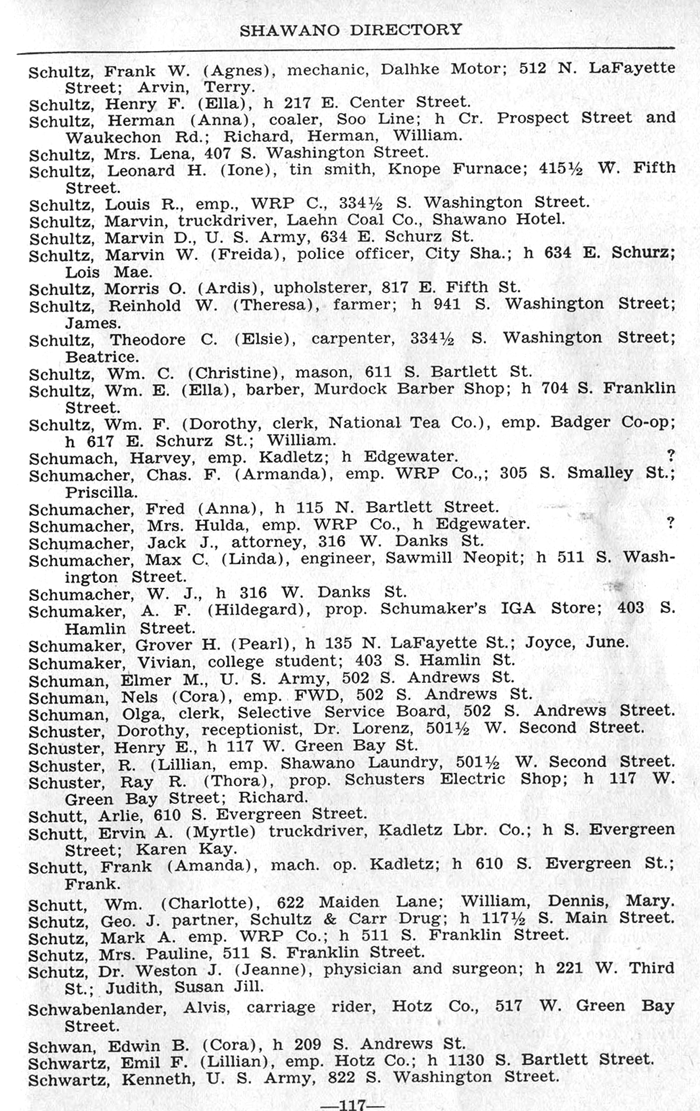 SHAWANO DIRECTORY

Schultz, Frank W. (Agnes), mechanic, Dalhke Motor; 512 N. LaFayette Street; Arvin, Terry.

Schultz, Henry F. (Ella), h 217 E. Center Street.

Schultz, Herman (Anna), coaler, Soo Line; h Cr. Prospect Street and Waukechon Rd.; Richard, Herman, William.

Schultz, Mrs. Lena, 407 S. Washington Street.

Schultz, Leonard H. (Ione), tin smith, Knope Furnace; 415½ W. Fifth Street.

Schultz, Louis R., emp., WRP C., 334½ S. Washington Street.

Schultz, Marvin, truckdriver, Laehn Coal Co., Shawano Hotel.

Schultz, Marvin D., U. S. Army, 634 E. Schurz St.

Schultz, Marvin W. (Freida), police officer, City Sha.; h 634 E. Schurz; Lois Mae.

Schultz, Morris O. (Ardis), upholsterer, 817 E. Fifth St.

Schultz, Reinhold W. (Theresa), farmer; h 941 S. Washington Street; James.

Schultz, Theodore C. (Elsie), carpenter, 334½ S. Washington Street; Beatrice.

Schultz, Wm. C. (Christine), mason, 611 S. Bartlett St.

Schultz, Wm. E. (Ella), barber, Murdock Barber Shop; h 704 S. Franklin Street.

Schultz, Wm. F. (Dorothy, clerk, National Tea Co.), emp. Badger Co-op; h 617 E. Schurz St.; William.

Schumach, Harvey, emp. Kadletz; h Edgewater. ?

Schumacher, Chas. F. (Armanda), emp. WRP Co.,; 305 S. Smalley St.; Priscilla.

Schumacher, Fred (Anna), h 115 N. Bartlett Street.

Schumacher, Mrs. Hulda, emp. WRP Co., h Edgewater. ?

Schumacher, Jack J., attorney, 316 W. Danks St.

Schumacher, Max C. (Linda), engineer, Sawmill Neopit; h 511 S. Washington Street.

Schumacher, W. J., h 316 W. Danks St.

Schumaker, A. F. (Hildegard), prop. Schumaker's IGA Store; 403 S. Hamlin Street.

Schumaker, Grover H. (Pearl), h 135 N. LaFayette St.; Joyce, June.

Schumaker, Vivian, college student; 403 S. Hamlin St.

Schuman, Elmer M., U. S. Army, 502 S. Andrews St.

Schuman, Nels (Cora), emp. FWD, 502 S. Andrews St.

Schuman, Olga, clerk, Selective Service Board, 502 S. Andrews Street.

Schuster, Dorothy, receptionist, Dr. Lorenz, 501½ W. Second Street.

Schuster, Henry E., h 117 W. Green Bay St.

Schuster, R. (Lillian, emp. Shawano Laundry, 501½ W. Second Street.

Schuster, Ray R. (Thora), prop. Schusters Electric Shop; h 117 W. Green Bay Street; Richard.

Schutt, Arlie, 610 S. Evergreen Street.

Schutt, Ervin A. (Myrtle) truckdriver, Kadletz Lbr. Co.; h S. Evergreen Street; Karen Kay.

Schutt, Frank (Amanda), mach. op. Kadletz; h 610 S. Evergreen St.; Frank.

Schutt, Wm. (Charlotte), 622 Maiden Lane; William, Dennis, Mary.

Schutz, Geo. J. partner, Schultz & Carr Drug; h 117½ S. Main Street.

Schutz, Mark A. emp. WRP Co.; h 511 S. Franklin Street.

Schutz, Mrs. Pauline, 511 S. Franklin Street.

Schutz, Dr. Weston J. (Jeanne), physician and surgeon; h 221 W. Third St.; Judith, Susan Jill.

Schwabenlander, Alvis, carriage rider, Hotz Co., 517 W. Green Bay Street.

Schwan, Edwin B. (Cora), h 209 S. Andrews St.

Schwartz, Emil F. (Lillian), emp. Hotz Co.; h 1130 S. Bartlett Street.

Schwartz, Kenneth, U. S. Army, 822 S. Washington Street.

—117—